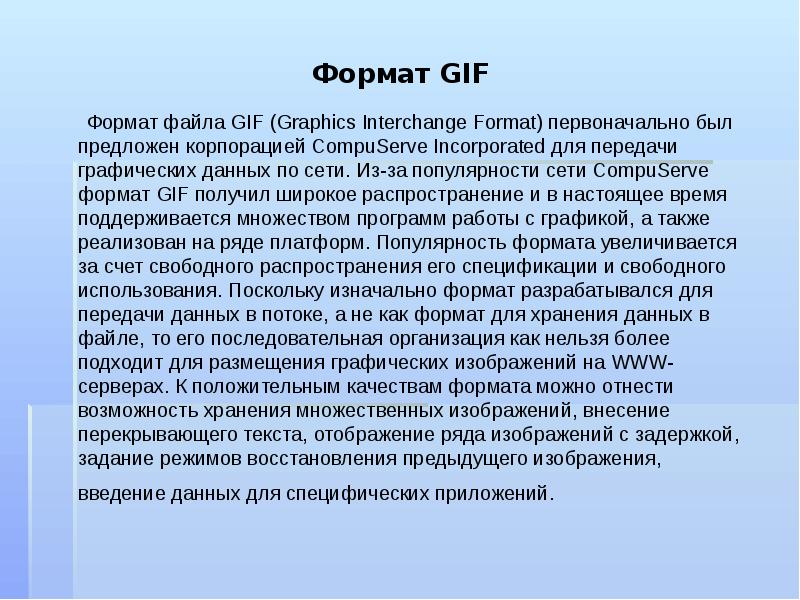 Формат GIF

Формат файла GIF (Graphics Interchange Format) первоначально был предложен корпорацией CompuServe Incorporated для передачи графических данных по сети. Из-за популярности сети CompuServe формат GIF получил широкое распространение и в настоящее время поддерживается множеством программ работы с графикой, а также реализован на ряде платформ. Популярность формата увеличивается за счет свободного распространения его спецификации и свободного использования. Поскольку изначально формат разрабатывался для передачи данных в потоке, а не как формат для хранения данных в файле, то его последовательная организация как нельзя более подходит для размещения графических изображений на WWW-серверах. К положительным качествам формата можно отнести возможность хранения множественных изображений, внесение перекрывающего текста, отображение ряда изображений с задержкой, задание режимов восстановления предыдущего изображения, введение данных для специфических приложений.